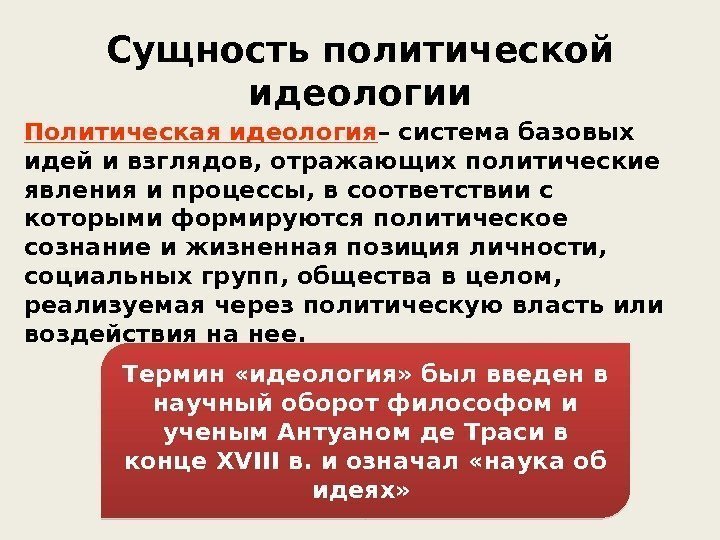 Сущность политической идеологии

Политическая идеология– система базовых идей и взглядов, отражающих политические явления и процессы, в соответствии с которыми формируются политическое сознание и жизненная позиция личности, социальных групп, общества в целом, реализуемая через политическую власть или воздействия на нее.

Термин «идеология» был введен в научный оборот философом и ученым Антуаном де Траси в конце XVIII в. и означал «наука об идеях»